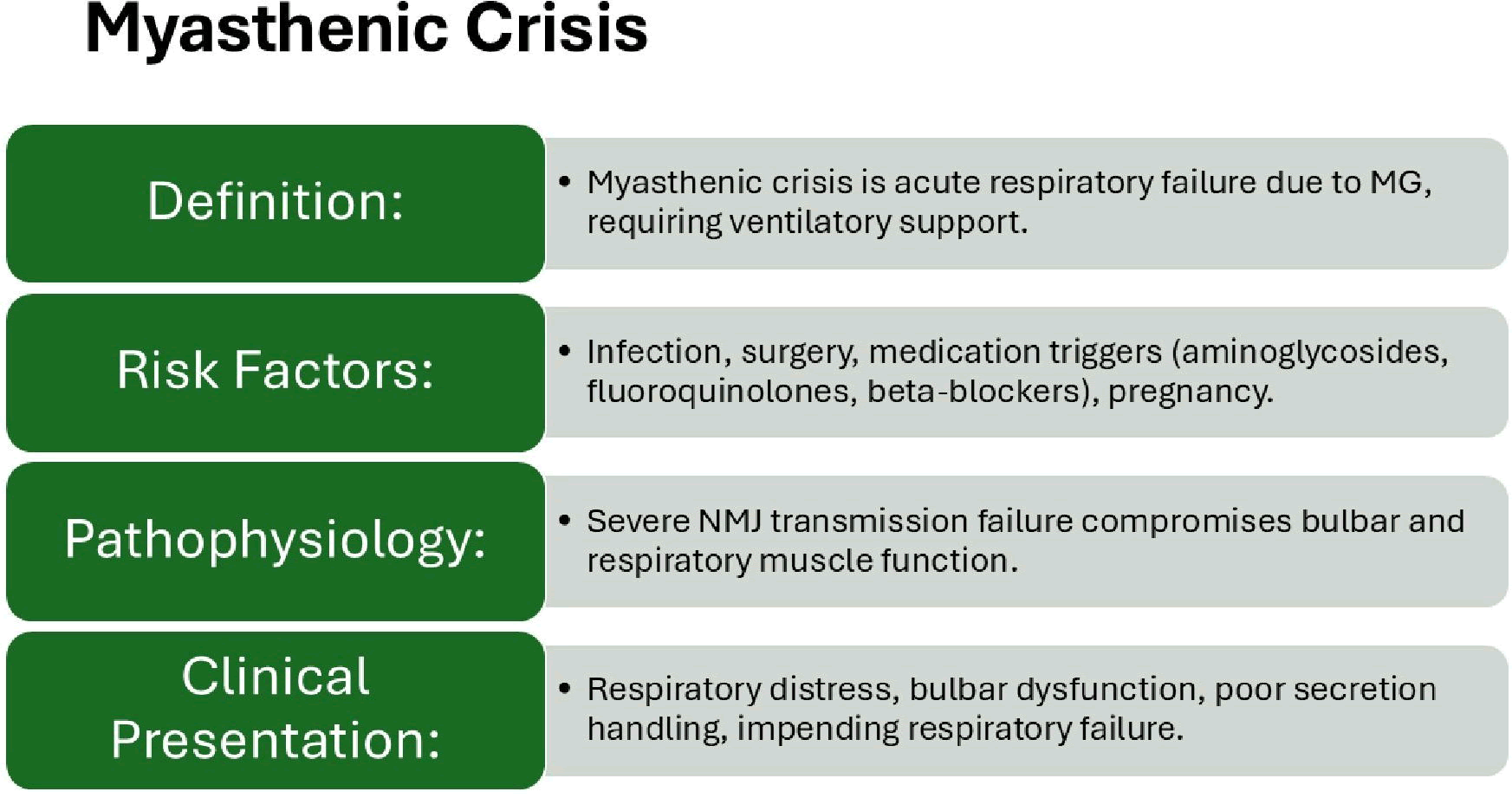 Myasthenic Crisis

Definition:

• Myasthenic crisis is acute respiratory failure due to MG, requiring ventilatory support.

Risk Factors:

• Infection, surgery, medication triggers (aminoglycosides, fluoroquinolones, beta-blockers), pregnancy.

Pathophysiology:

• Severe NMJ transmission failure compromises bulbar and respiratory muscle function.

Clinical Presentation:

• Respiratory distress, bulbar dysfunction, poor secretion handling, impending respiratory failure.